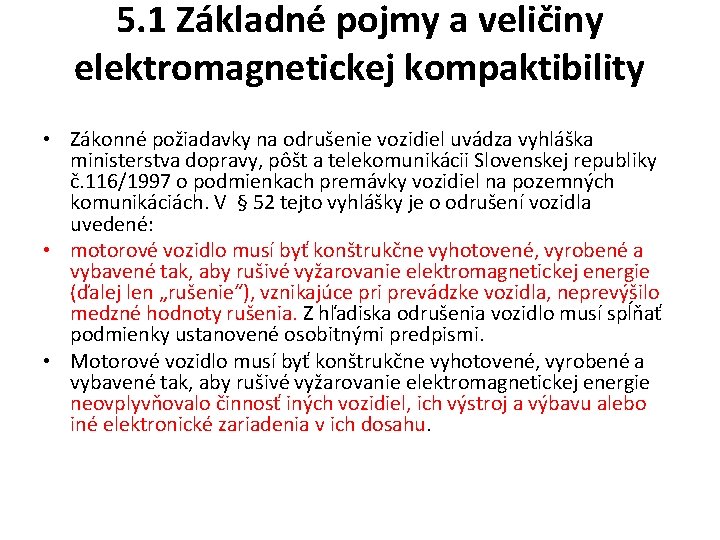 5.1 Základné pojmy a veličiny elektromagnetickej kompaktibility

• Zákonné požiadavky na odrušenie vozidiel uvádza vyhláška ministerstva dopravy, pôšt a telekomunikácii Slovenskej republiky č.116/1997 o podmienkach premávky vozidiel na pozemných komunikáciách. V § 52 tejto vyhlášky je o odrušení vozidla uvedené:

• motorové vozidlo musí byť konštrukčne vyhotovené, vyrobené a vybavené tak, aby rušivé vyžarovanie elektromagnetickej energie (ďalej len „rušenie“), vznikajúce pri prevádzke vozidla, neprevýšilo medzné hodnoty rušenia. Z hľadiska odrušenia vozidlo musí spĺňať podmienky ustanovené osobitnými predpismi.

• Motorové vozidlo musí byť konštrukčne vyhotovené, vyrobené a vybavené tak, aby rušivé vyžarovanie elektromagnetickej energie neovplyvňovalo činnosť iných vozidiel, ich výstroj a výbavu alebo iné elektronické zariadenia v ich dosahu.